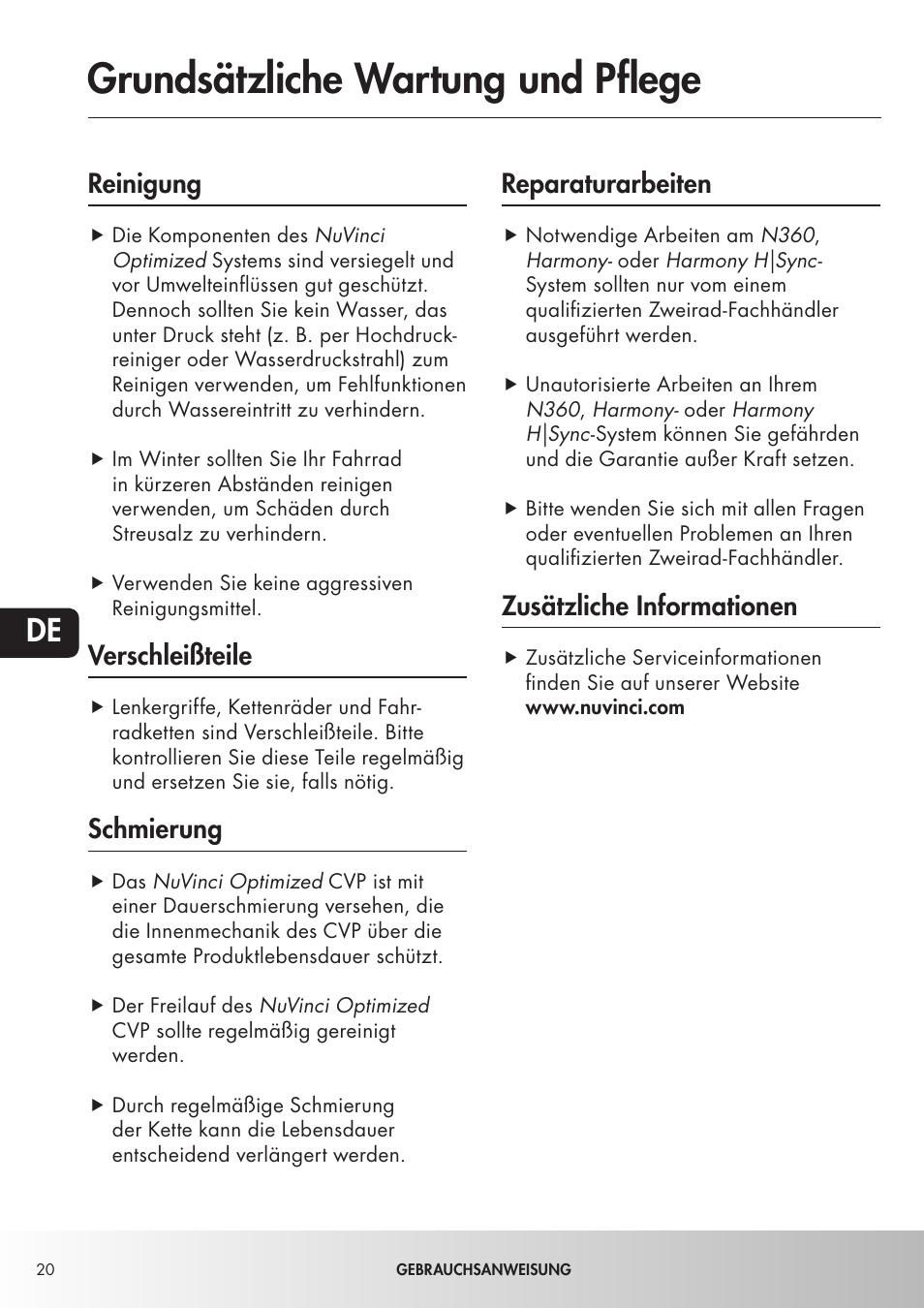 Grundsätzliche Wartung und Pflege

Reinigung

▶ Die Komponenten des NuVinci Optimized Systems sind versiegelt und vor Umwelteinflüssen gut geschützt. Dennoch sollten Sie kein Wasser, das unter Druck steht (z. B. per Hochdruckreiniger oder Wasserdruckstrahl) zum Reinigen verwenden, um Fehlfunktionen durch Wassereintritt zu verhindern.

▶ Im Winter sollten Sie Ihr Fahrrad in kürzeren Abständen reinigen verwenden, um Schäden durch Streusalz zu verhindern.

▶ Verwenden Sie keine aggressiven Reinigungsmittel.

DE

Verschleißteile

▶ Lenkergriffe, Kettenräder und Fahrradketten sind Verschleißteile. Bitte kontrollieren Sie diese Teile regelmäßig und ersetzen Sie sie, falls nötig.

Schmierung

▶ Das NuVinci Optimized CVP ist mit einer Dauerschmierung versehen, die die Innenmechanik des CVP über die gesamte Produktlebensdauer schützt.

▶ Der Freilauf des NuVinci Optimized CVP sollte regelmäßig gereinigt werden.

▶ Durch regelmäßige Schmierung der Kette kann die Lebensdauer entscheidend verlängert werden.

Reparaturarbeiten

▶ Notwendige Arbeiten am N360, Harmony- oder Harmony H|Sync-System sollten nur vom einem qualifizierten Zweirad-Fachhändler ausgeführt werden.

▶ Unautorisierte Arbeiten an Ihrem N360, Harmony- oder Harmony H|Sync-System können Sie gefährden und die Garantie außer Kraft setzen.

▶ Bitte wenden Sie sich mit allen Fragen oder eventuellen Problemen an Ihren qualifizierten Zweirad-Fachhändler.

Zusätzliche Informationen

▶ Zusätzliche Serviceinformationen finden Sie auf unserer Website www.nuvinci.com

20 GEBRAUCHSANWEISUNG